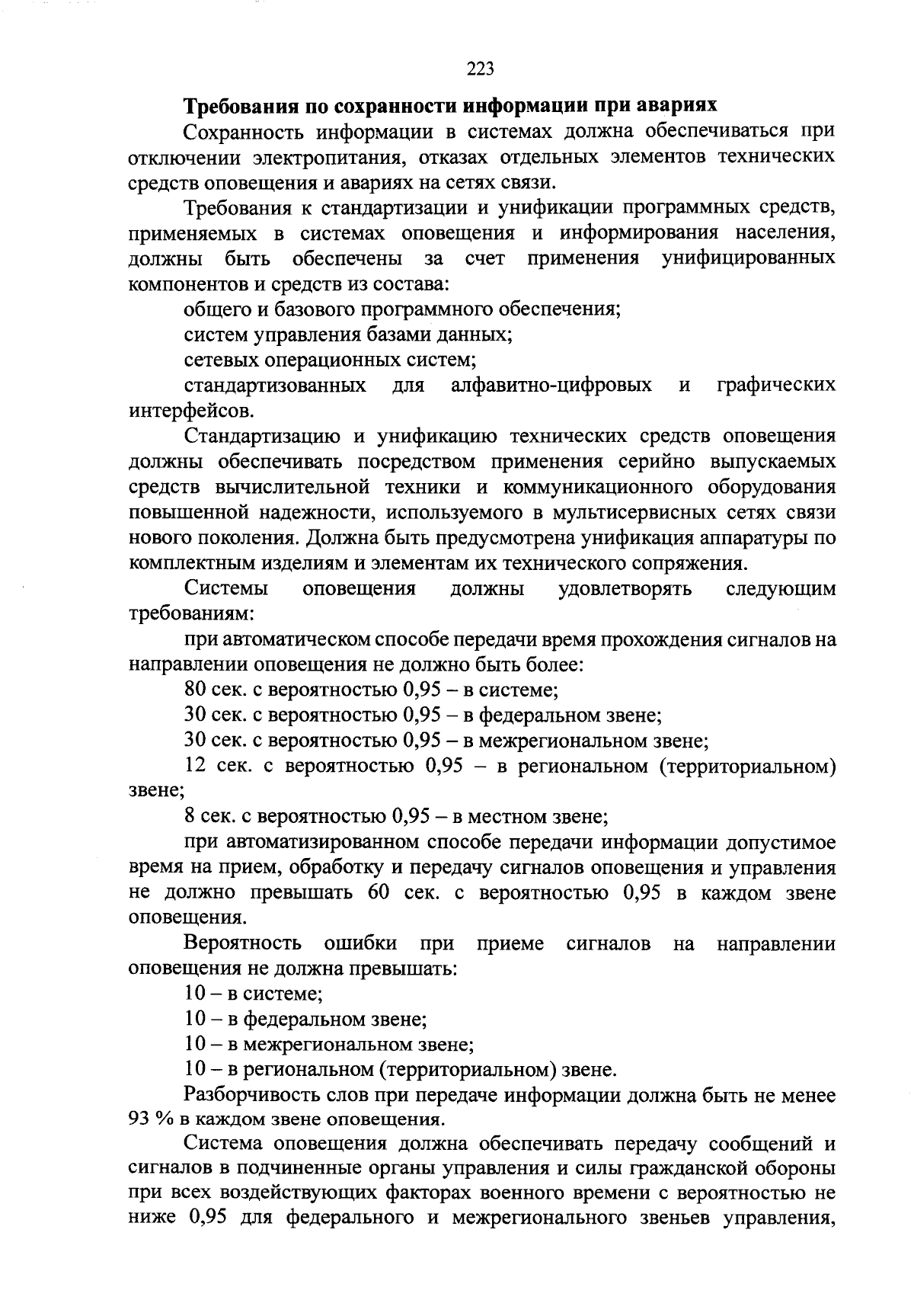 223

Требования по сохранности информации при авариях

Сохранность информации в системах должна обеспечиваться при отключении электропитания, отказах отдельных элементов технических средств оповещения и авариях на сетях связи.

Требования к стандартизации и унификации программных средств, применяемых в системах оповещения и информирования населения, должны быть обеспечены за счет применения унифицированных компонентов и средств из состава:

общего и базового программного обеспечения;

систем управления базами данных;

сетевых операционных систем;

стандартизованных для алфавитно-цифровых и графических интерфейсов.

Стандартизацию и унификацию технических средств оповещения должны обеспечивать посредством применения серийно выпускаемых средств вычислительной техники и коммуникационного оборудования повышенной надежности, используемого в мультисервисных сетях связи нового поколения. Должна быть предусмотрена унификация аппаратуры по комплектным изделиям и элементам их технического сопряжения.

Системы оповещения должны удовлетворять следующим требованиям:

при автоматическом способе передачи время прохождения сигналов на направлении оповещения не должно быть более:

80 сек. с вероятностью 0,95 – в системе;

30 сек. с вероятностью 0,95 – в федеральном звене;

30 сек. с вероятностью 0,95 – в межрегиональном звене;

12 сек. с вероятностью 0,95 – в региональном (территориальном) звене;

8 сек. с вероятностью 0,95 – в местном звене;

при автоматизированном способе передачи информации допустимое время на прием, обработку и передачу сигналов оповещения и управления не должно превышать 60 сек. с вероятностью 0,95 в каждом звене оповещения.

Вероятность ошибки при приеме сигналов на направлении оповещения не должна превышать:

10 – в системе;

10 – в федеральном звене;

10 – в межрегиональном звене;

10 – в региональном (территориальном) звене.

Разборчивость слов при передаче информации должна быть не менее 93 % в каждом звене оповещения.

Система оповещения должна обеспечивать передачу сообщений и сигналов в подчиненные органы управления и силы гражданской обороны при всех воздействующих факторах военного времени с вероятностью не ниже 0,95 для федерального и межрегионального звеньев управления,